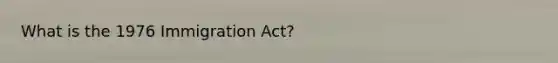 What is the 1976 Immigration Act?